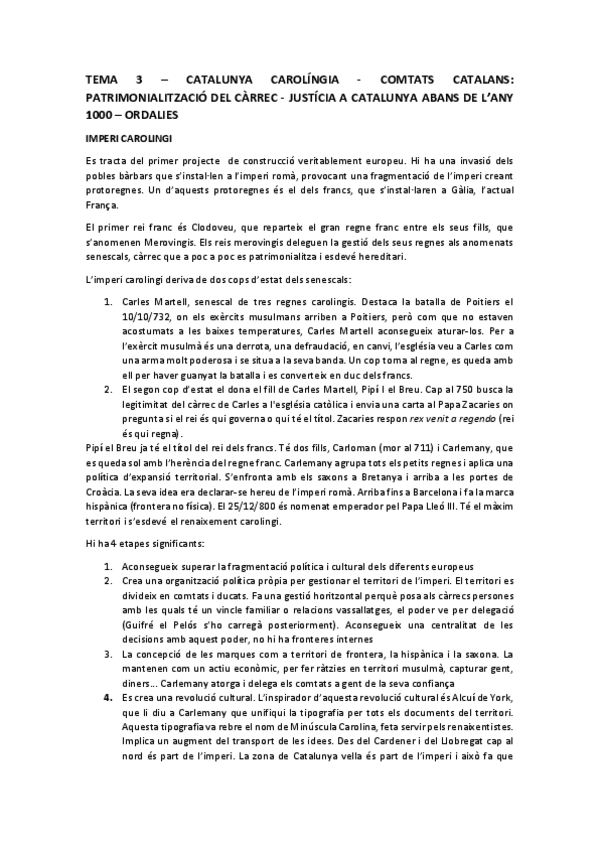 TEMA 3 – CATALUNYA CAROLÍNGIA - COMTATS CATALANS: PATRIMONIALITZACIÓ DEL CÀRREC - JUSTÍCIA A CATALUNYA ABANS DE L'ANY 1000 – ORDALIES

IMPERI CAROLINGI

Es tracta del primer projecte de construcció veritablement europeu. Hi ha una invasió dels pobles bàrbars que s'instal·len a l'imperi romà, provocant una fragmentació de l'imperi creant protoregnes. Un d'aquests protoregnes és el dels francs, que s'instal·laren a Gàlia, l'actual França.

El primer rei franc és Clodoveu, que reparteix el gran regne franc entre els seus fills, que s'anomenen Merovingis. Els reis merovingis deleguen la gestió dels seus regnes als anomenats senescals, càrrec que a poc a poc es patrimonialitza i esdevé hereditari.

L'imperi carolingi deriva de dos cops d'estat dels senescals:

1. Carles Martell, senescal de tres regnes carolingis. Destaca la batalla de Poitiers el 10/10/732, on els exèrcits musulmans arriben a Poitiers, però com que no estaven acostumats a les baixes temperatures, Carles Martell aconsegueix aturar-los. Per a l'exèrcit musulmà és una derrota, una defraudació, en canvi, l'església veu a Carles com una arma molt poderosa i se situa a la seva banda. Un cop torna al regne, es queda amb ell per haver guanyat la batalla i es converteix en duc dels francs.
2. El segon cop d'estat el dona el fill de Carles Martell, Pipí I el Breu. Cap al 750 busca la legitimitat del càrrec de Carles a l'església catòlica i envia una carta al Papa Zacaries on pregunta si el rei és qui governa o qui té el títol. Zacaries respon rex venit a regendo (rei és qui regna).

Pipí el Breu ja té el títol del rei dels francs. Té dos fills, Carloman (mor al 711) i Carlemany, que es queda sol amb l'herència del regne franc. Carlemany agrupa tots els petits regnes i aplica una política d'expansió territorial. S'enfronta amb els saxons a Bretanya i arriba a les portes de Croàcia. La seva idea era declarar-se hereu de l'imperi romà. Arriba fins a Barcelona i fa la marca hispànica (frontera no física). El 25/12/800 és nomenat emperador pel Papa Lleó III. Té el màxim territori i s'esdevé el renaixement carolingi.

Hi ha 4 etapes significants:

1. Aconsegueix superar la fragmentació política i cultural dels diferents europeus
2. Crea una organització política pròpia per gestionar el territori de l'imperi. El territori es divideix en comtats i ducats. Fa una gestió horitzontal perquè posa als càrrecs persones amb les quals té un vincle familiar o relacions vassallatges, el poder ve per delegació (Guifré el Pelós s'ho carregà posteriorment). Aconsegueix una centralitat de les decisions amb aquest poder, no hi ha fronteres internes
3. La concepció de les marques com a territori de frontera, la hispànica i la saxona. La mantenen com un actiu econòmic, per fer ràtzies en territori musulmà, capturar gent, diners... Carlemany atorga i delega els comtats a gent de la seva confiança
4. Es crea una revolució cultural. L'inspirador d'aquesta revolució cultural és Alcuí de York, que li diu a Carlemany que unifiqui la tipografia per tots els documents del territori. Aquesta tipografia va rebre el nom de Minúscula Carolina, feta servir pels renaixentistes. Implica un augment del transport de les idees. Des del Cardener i del Llobregat cap al nord és part de l'imperi. La zona de Catalunya vella és part de l'imperi i això fa que